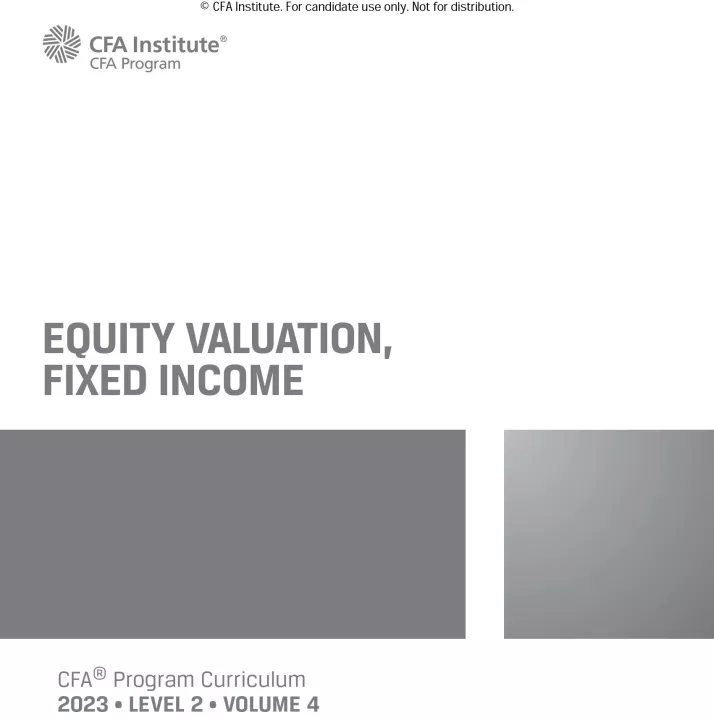 © CFA Institute. For candidate use only. Not for distribution.

CFA Institute®
CFA Program

EQUITY VALUATION,
FIXED INCOME

CFA® Program Curriculum
2023 • LEVEL 2 • VOLUME 4